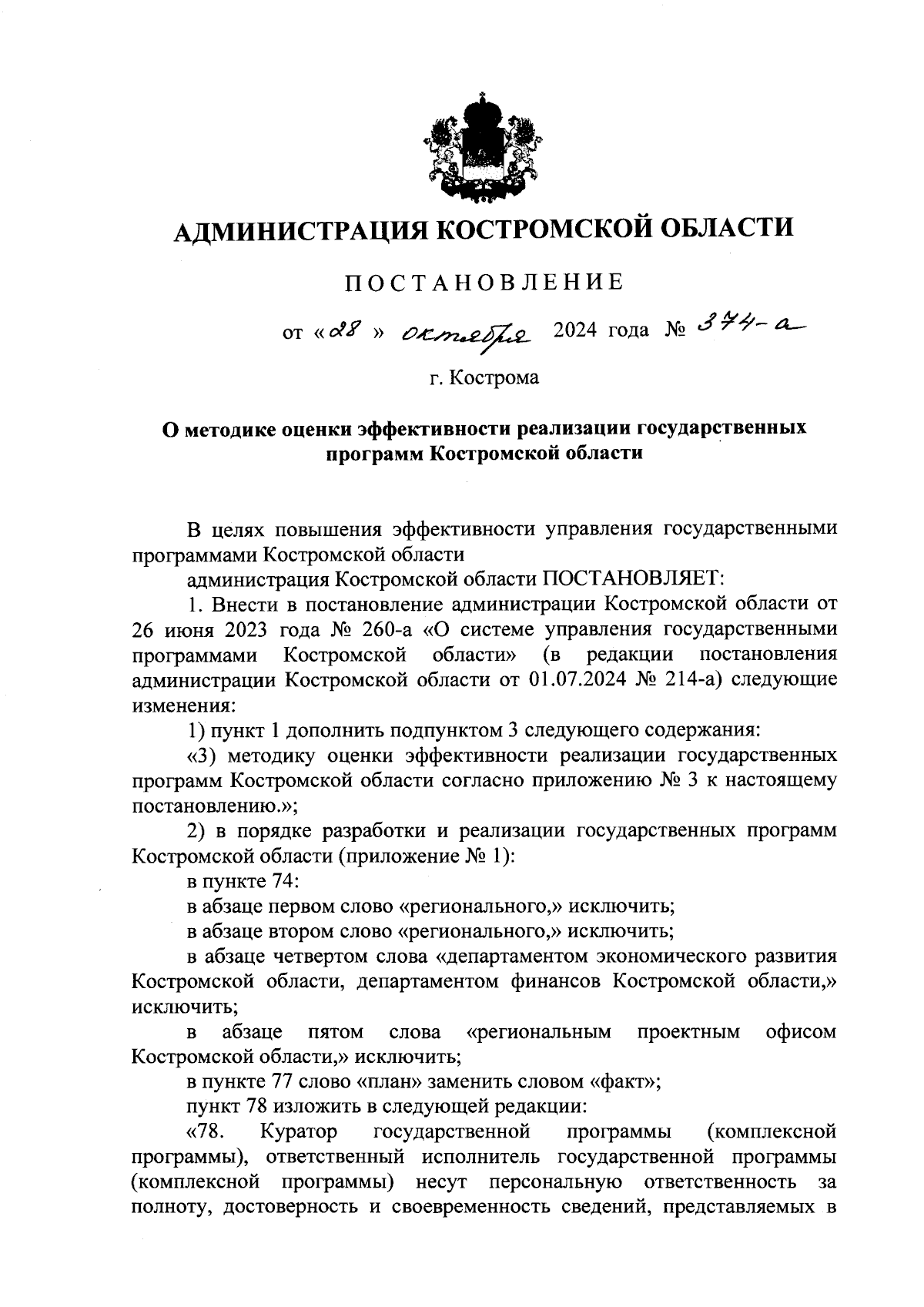 АДМИНИСТРАЦИЯ КОСТРОМСКОЙ ОБЛАСТИ

ПОСТАНОВЛЕНИЕ

от «28» октября 2024 года № 374-а

г. Кострома

О методике оценки эффективности реализации государственных программ Костромской области

В целях повышения эффективности управления государственными программами Костромской области

администрация Костромской области ПОСТАНОВЛЯЕТ:

1. Внести в постановление администрации Костромской области от 26 июня 2023 года № 260-а «О системе управления государственными программами Костромской области» (в редакции постановления администрации Костромской области от 01.07.2024 № 214-а) следующие изменения:

1) пункт 1 дополнить подпунктом 3 следующего содержания:

«3) методику оценки эффективности реализации государственных программ Костромской области согласно приложению № 3 к настоящему постановлению.»;

2) в порядке разработки и реализации государственных программ Костромской области (приложение № 1):

в пункте 74:

в абзаце первом слово «регионального,» исключить;

в абзаце втором слово «регионального,» исключить;

в абзаце четвертом слова «департаментом экономического развития Костромской области, департаментом финансов Костромской области,» исключить;

в абзаце пятом слова «региональным проектным офисом Костромской области,» исключить;

в пункте 77 слово «план» заменить словом «факт»;

пункт 78 изложить в следующей редакции:

«78. Куратор государственной программы (комплексной программы), ответственный исполнитель государственной программы (комплексной программы) несут персональную ответственность за полноту, достоверность и своевременность сведений, представляемых в